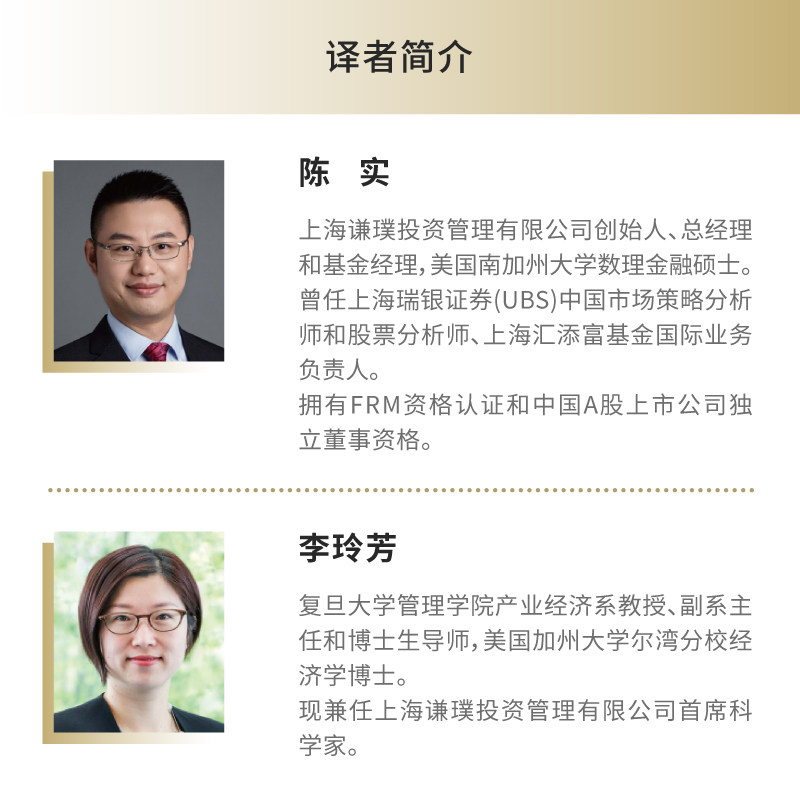 译者简介

陈　实

上海谦璞投资管理有限公司创始人、总经理和基金经理，美国南加州大学数理金融硕士。曾任上海瑞银证券(UBS)中国市场策略分析师和股票分析师、上海汇添富基金国际业务负责人。

拥有FRM资格认证和中国A股上市公司独立董事资格。

李玲芳

复旦大学管理学院产业经济系教授、副系主任和博士生导师，美国加州大学尔湾分校经济学博士。

现兼任上海谦璞投资管理有限公司首席科学家。